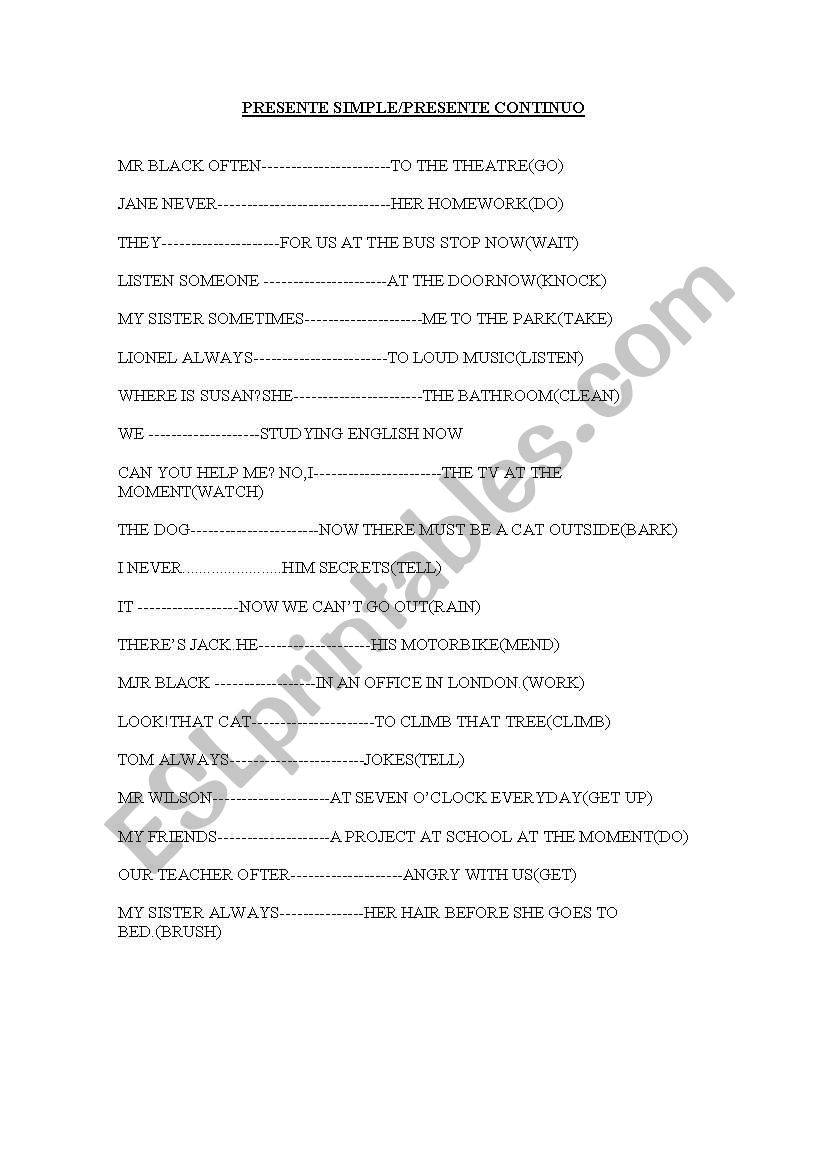 PRESENTE SIMPLE/PRESENTE CONTINUO

MR BLACK OFTEN____TO THE THEATRE(GO)

JANE NEVER____HER HOMEWORK(DO)

THEY____FOR US AT THE BUS STOP NOW(WAIT)

LISTEN SOMEONE ____AT THE DOORNOW(KNOCK)

MY SISTER SOMETIMES____ME TO THE PARK(TAKE)

LIONEL ALWAYS____TO LOUD MUSIC(LISTEN)

WHERE IS SUSAN?SHE____THE BATHROOM(CLEAN)

WE ____STUDYING ENGLISH NOW

CAN YOU HELP ME? NO,I____THE TV AT THE MOMENT(WATCH)

THE DOG____NOW THERE MUST BE A CAT OUTSIDE(BARK)

I NEVER____HIM SECRETS(TELL)

IT ____NOW WE CAN'T GO OUT(RAIN)

THERE'S JACK.HE____HIS MOTORBIKE(MEND)

MJR BLACK ____IN AN OFFICE IN LONDON.(WORK)

LOOK!THAT CAT____TO CLIMB THAT TREE(CLIMB)

TOM ALWAYS____JOKES(TELL)

MR WILSON____AT SEVEN O'CLOCK EVERYDAY(GET UP)

MY FRIENDS____A PROJECT AT SCHOOL AT THE MOMENT(DO)

OUR TEACHER OFTER____ANGRY WITH US(GET)

MY SISTER ALWAYS____HER HAIR BEFORE SHE GOES TO BED.(BRUSH)

ESLprintables.com